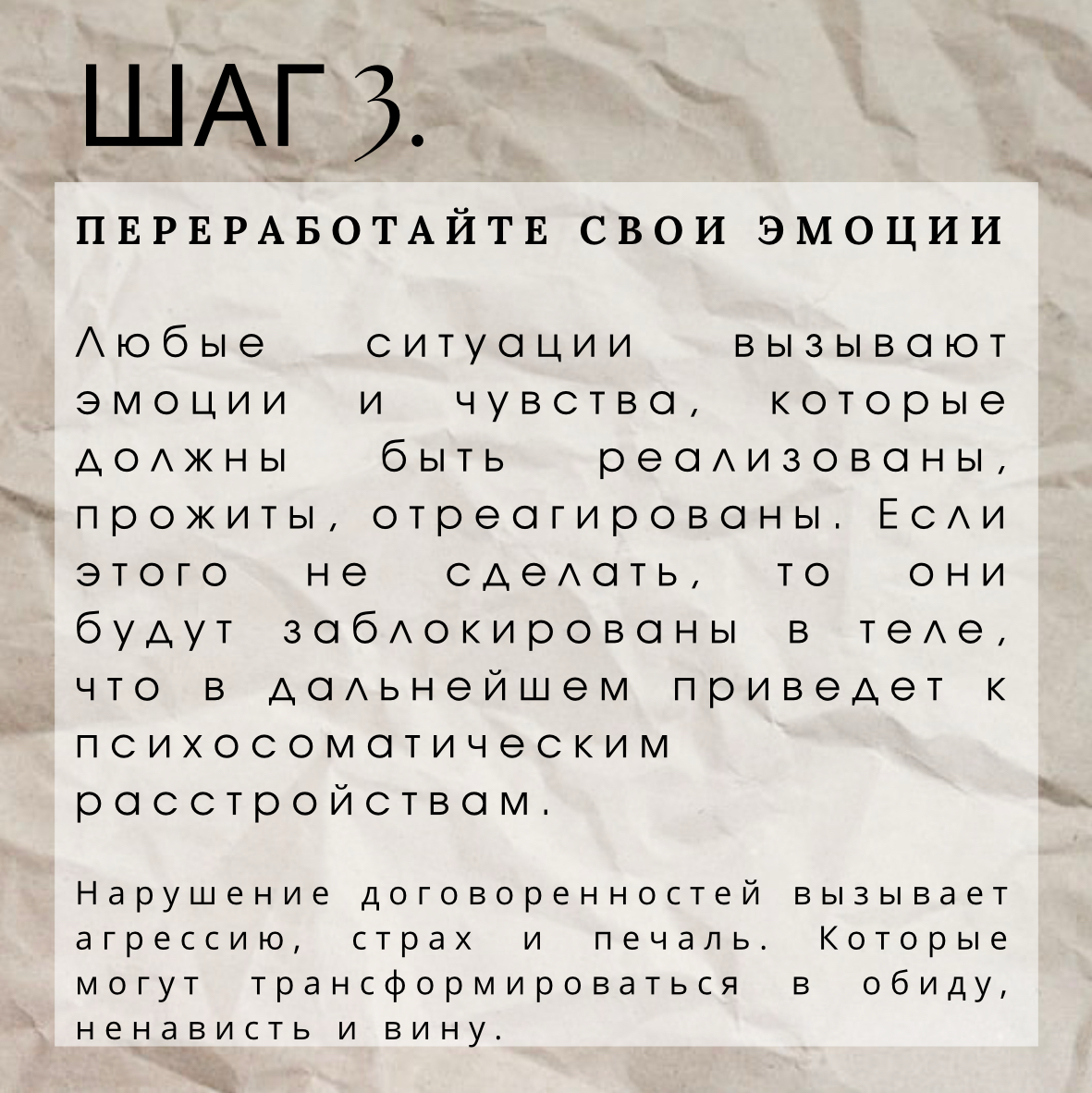 ШАГ 3.

ПЕРЕРАБОТАЙТЕ СВОИ ЭМОЦИИ

Любые ситуации вызывают эмоции и чувства, которые должны быть реализованы, прожиты, отреагированы. Если этого не сделать, то они будут заблокированы в теле, что в дальнейшем приведет к психосоматическим расстройствам.

Нарушение договоренностей вызывает агрессию, страх и печаль. Которые могут трансформироваться в обиду, ненависть и вину.